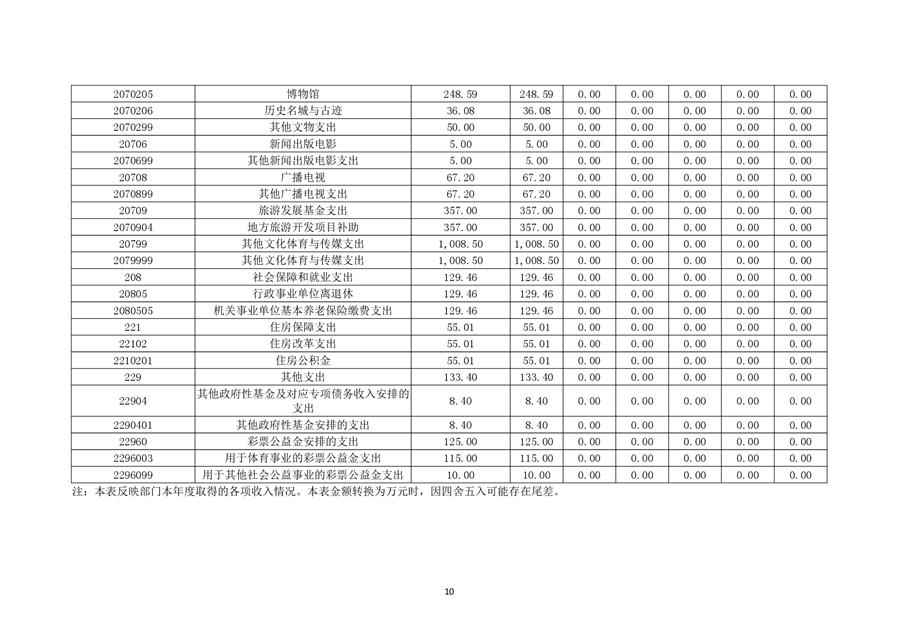 | 2070205 | 博物馆 | 248.59 | 248.59 | 0.00 | 0.00 | 0.00 | 0.00 | 0.00 |
|---|---|---|---|---|---|---|---|---|
| 2070206 | 历史名城与古迹 | 36.08 | 36.08 | 0.00 | 0.00 | 0.00 | 0.00 | 0.00 |
| 2070299 | 其他文物支出 | 50.00 | 50.00 | 0.00 | 0.00 | 0.00 | 0.00 | 0.00 |
| 20706 | 新闻出版电影 | 5.00 | 5.00 | 0.00 | 0.00 | 0.00 | 0.00 | 0.00 |
| 2070699 | 其他新闻出版电影支出 | 5.00 | 5.00 | 0.00 | 0.00 | 0.00 | 0.00 | 0.00 |
| 20708 | 广播电视 | 67.20 | 67.20 | 0.00 | 0.00 | 0.00 | 0.00 | 0.00 |
| 2070899 | 其他广播电视支出 | 67.20 | 67.20 | 0.00 | 0.00 | 0.00 | 0.00 | 0.00 |
| 20709 | 旅游发展基金支出 | 357.00 | 357.00 | 0.00 | 0.00 | 0.00 | 0.00 | 0.00 |
| 2070904 | 地方旅游开发项目补助 | 357.00 | 357.00 | 0.00 | 0.00 | 0.00 | 0.00 | 0.00 |
| 20799 | 其他文化体育与传媒支出 | 1,008.50 | 1,008.50 | 0.00 | 0.00 | 0.00 | 0.00 | 0.00 |
| 2079999 | 其他文化体育与传媒支出 | 1,008.50 | 1,008.50 | 0.00 | 0.00 | 0.00 | 0.00 | 0.00 |
| 208 | 社会保障和就业支出 | 129.46 | 129.46 | 0.00 | 0.00 | 0.00 | 0.00 | 0.00 |
| 20805 | 行政事业单位离退休 | 129.46 | 129.46 | 0.00 | 0.00 | 0.00 | 0.00 | 0.00 |
| 2080505 | 机关事业单位基本养老保险缴费支出 | 129.46 | 129.46 | 0.00 | 0.00 | 0.00 | 0.00 | 0.00 |
| 221 | 住房保障支出 | 55.01 | 55.01 | 0.00 | 0.00 | 0.00 | 0.00 | 0.00 |
| 22102 | 住房改革支出 | 55.01 | 55.01 | 0.00 | 0.00 | 0.00 | 0.00 | 0.00 |
| 2210201 | 住房公积金 | 55.01 | 55.01 | 0.00 | 0.00 | 0.00 | 0.00 | 0.00 |
| 229 | 其他支出 | 133.40 | 133.40 | 0.00 | 0.00 | 0.00 | 0.00 | 0.00 |
| 22904 | 其他政府性基金及对应专项债务收入安排的支出 | 8.40 | 8.40 | 0.00 | 0.00 | 0.00 | 0.00 | 0.00 |
| 2290401 | 其他政府性基金安排的支出 | 8.40 | 8.40 | 0.00 | 0.00 | 0.00 | 0.00 | 0.00 |
| 22960 | 彩票公益金安排的支出 | 125.00 | 125.00 | 0.00 | 0.00 | 0.00 | 0.00 | 0.00 |
| 2296003 | 用于体育事业的彩票公益金支出 | 115.00 | 115.00 | 0.00 | 0.00 | 0.00 | 0.00 | 0.00 |
| 2296099 | 用于其他社会公益事业的彩票公益金支出 | 10.00 | 10.00 | 0.00 | 0.00 | 0.00 | 0.00 | 0.00 |

注：本表反映部门本年度取得的各项收入情况。本表金额转换为万元时，因四舍五入可能存在尾差。

10